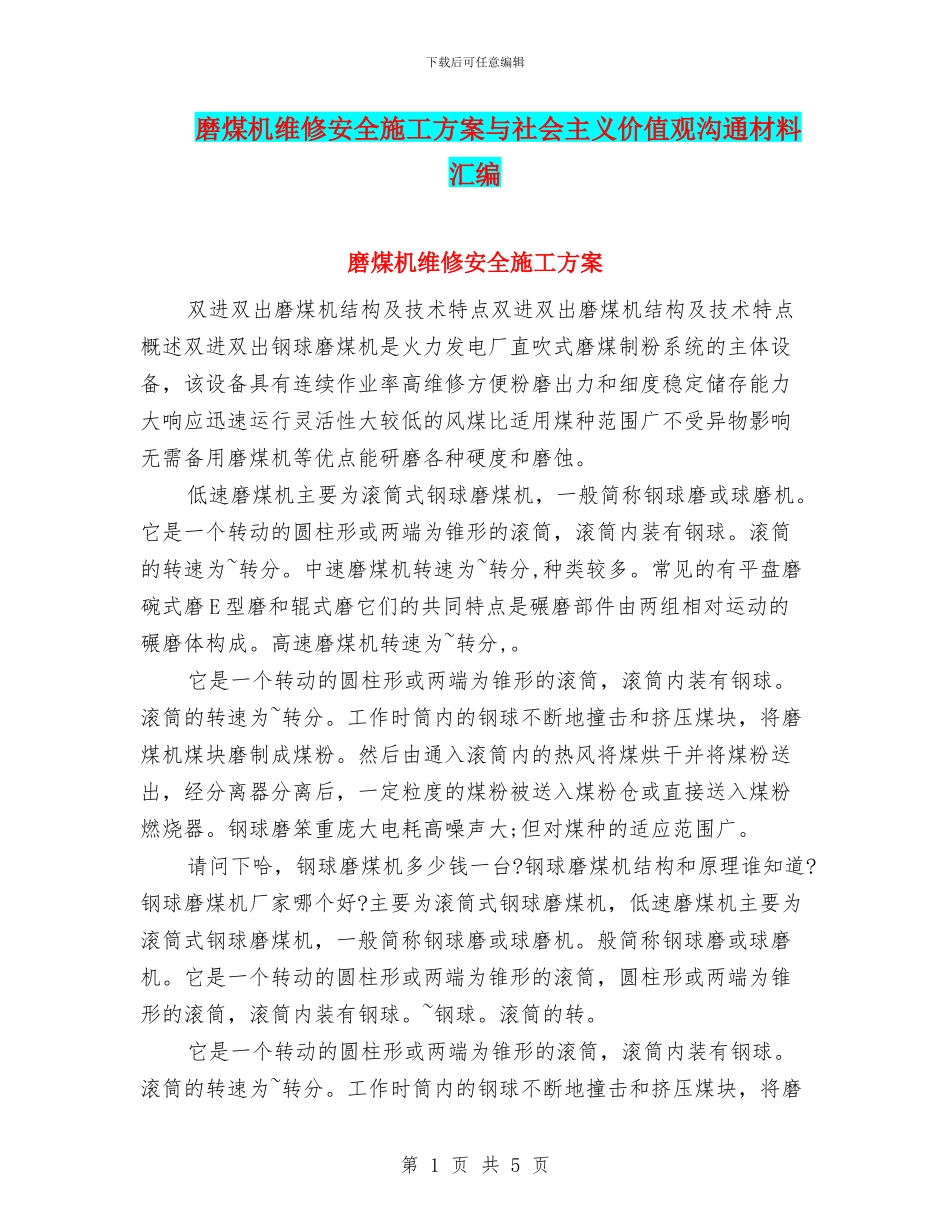 下载后可任意编辑

磨煤机维修安全施工方案与社会主义价值观沟通材料汇编

磨煤机维修安全施工方案

双进双出磨煤机结构及技术特点双进双出磨煤机结构及技术特点概述双进双出钢球磨煤机是火力发电厂直吹式磨煤制粉系统的主体设备，该设备具有连续作业率高维修方便粉磨出力和细度稳定储存能力大响应迅速运行灵活性大较低的风煤比适用煤种范围广不受异物影响无需备用磨煤机等优点能研磨各种硬度和磨蚀。

低速磨煤机主要为滚筒式钢球磨煤机，一般简称钢球磨或球磨机。它是一个转动的圆柱形或两端为锥形的滚筒，滚筒内装有钢球。滚筒的转速为~转分。中速磨煤机转速为~转分,种类较多。常见的有平盘磨碗式磨E型磨和辊式磨它们的共同特点是碾磨部件由两组相对运动的碾磨体构成。高速磨煤机转速为~转分,。

它是一个转动的圆柱形或两端为锥形的滚筒，滚筒内装有钢球。滚筒的转速为~转分。工作时筒内的钢球不断地撞击和挤压煤块，将磨煤机煤块磨制成煤粉。然后由通入滚筒内的热风将煤烘干并将煤粉送出，经分离器分离后，一定粒度的煤粉被送入煤粉仓或直接送入煤粉燃烧器。钢球磨笨重庞大电耗高噪声大;但对煤种的适应范围广。

请问下哈，钢球磨煤机多少钱一台?钢球磨煤机结构和原理谁知道?钢球磨煤机厂家哪个好?主要为滚筒式钢球磨煤机，低速磨煤机主要为滚筒式钢球磨煤机，一般简称钢球磨或球磨机。般简称钢球磨或球磨机。它是一个转动的圆柱形或两端为锥形的滚筒，圆柱形或两端为锥形的滚筒，滚筒内装有钢球。~钢球。滚筒的转。

它是一个转动的圆柱形或两端为锥形的滚筒，滚筒内装有钢球。滚筒的转速为~转分。工作时筒内的钢球不断地撞击和挤压煤块，将磨

第 1 页 共 5 页